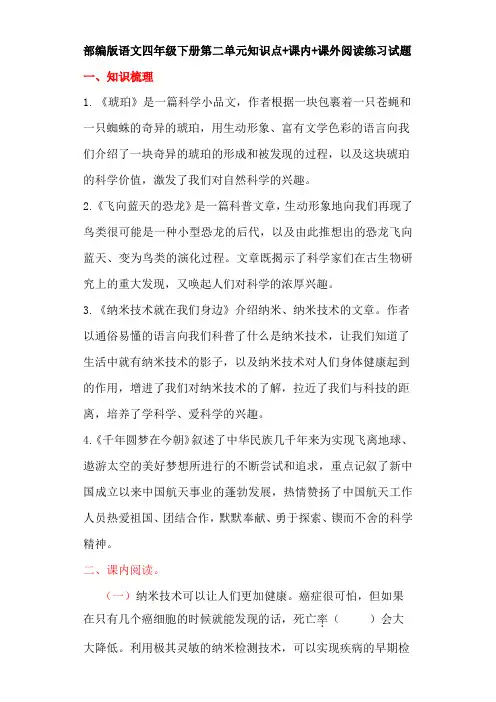 部编版语文四年级下册第二单元知识点+课内+课外阅读练习试题

一、知识梳理

1.《琥珀》是一篇科学小品文，作者根据一块包裹着一只苍蝇和一只蜘蛛的奇异的琥珀，用生动形象、富有文学色彩的语言向我们介绍了一块奇异的琥珀的形成和被发现的过程，以及这块琥珀的科学价值，激发了我们对自然科学的兴趣。

2.《飞向蓝天的恐龙》是一篇科普文章，生动形象地向我们再现了鸟类很可能是一种小型恐龙的后代，以及由此推想出的恐龙飞向蓝天、变为鸟类的演化过程。文章既揭示了科学家们在古生物研究上的重大发现，又唤起人们对科学的浓厚兴趣。

3.《纳米技术就在我们身边》介绍纳米、纳米技术的文章。作者以通俗易懂的语言向我们科普了什么是纳米技术，让我们知道了生活中就有纳米技术的影子，以及纳米技术对人们身体健康起到的作用，增进了我们对纳米技术的了解，拉近了我们与科技的距离，培养了学科学、爱科学的兴趣。

4.《千年圆梦在今朝》叙述了中华民族几千年来为实现飞离地球、遨游太空的美好梦想所进行的不断尝试和追求，重点记叙了新中国成立以来中国航天事业的蓬勃发展，热情赞扬了中国航天工作人员热爱祖国、团结合作，默默奉献、勇于探索、锲而不舍的科学精神。

二、课内阅读。

（一）纳米技术可以让人们更加健康。癌症很可怕，但如果在只有几个癌细胞的时候就能发现的话，死亡率（　　）会大大降低。利用极其灵敏的纳米检测技术，可以实现疾病的早期检